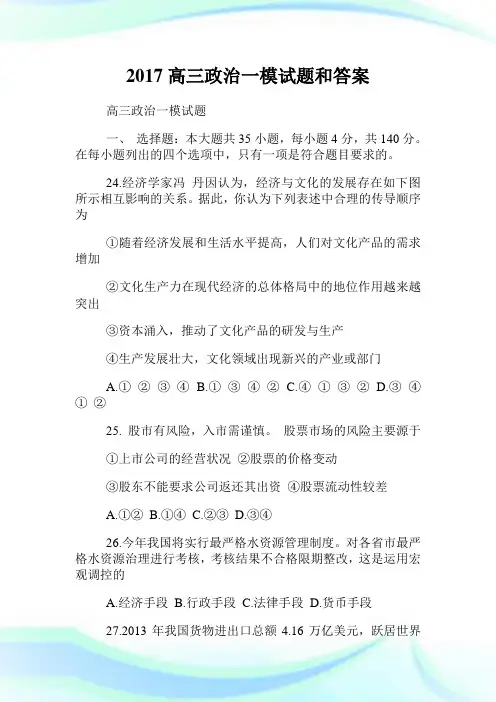 2017 高三政治一模试题和答案

高三政治一模试题

一、 选择题：本大题共 35 小题，每小题 4 分，共 140 分。在每小题列出的四个选项中，只有一项是符合题目要求的。

24.经济学家冯 丹因认为，经济与文化的发展存在如下图所示相互影响的关系。据此，你认为下列表述中合理的传导顺序为

①随着经济发展和生活水平提高，人们对文化产品的需求增加

②文化生产力在现代经济的总体格局中的地位作用越来越突出

③资本涌入，推动了文化产品的研发与生产

④生产发展壮大，文化领域出现新兴的产业或部门

A.① ② ③ ④ B.① ③ ④ ② C.④ ① ③ ② D.③ ④ ① ②

25. 股市有风险，入市需谨慎。 股票市场的风险主要源于

①上市公司的经营状况 ②股票的价格变动

③股东不能要求公司返还其出资 ④股票流动性较差

A.①② B.①④ C.②③ D.③④

26.今年我国将实行最严格水资源管理制度。对各省市最严格水资源治理进行考核，考核结果不合格限期整改，这是运用宏观调控的

A.经济手段 B.行政手段 C.法律手段 D.货币手段

27.2013 年我国货物进出口总额 4.16 万亿美元，跃居世界